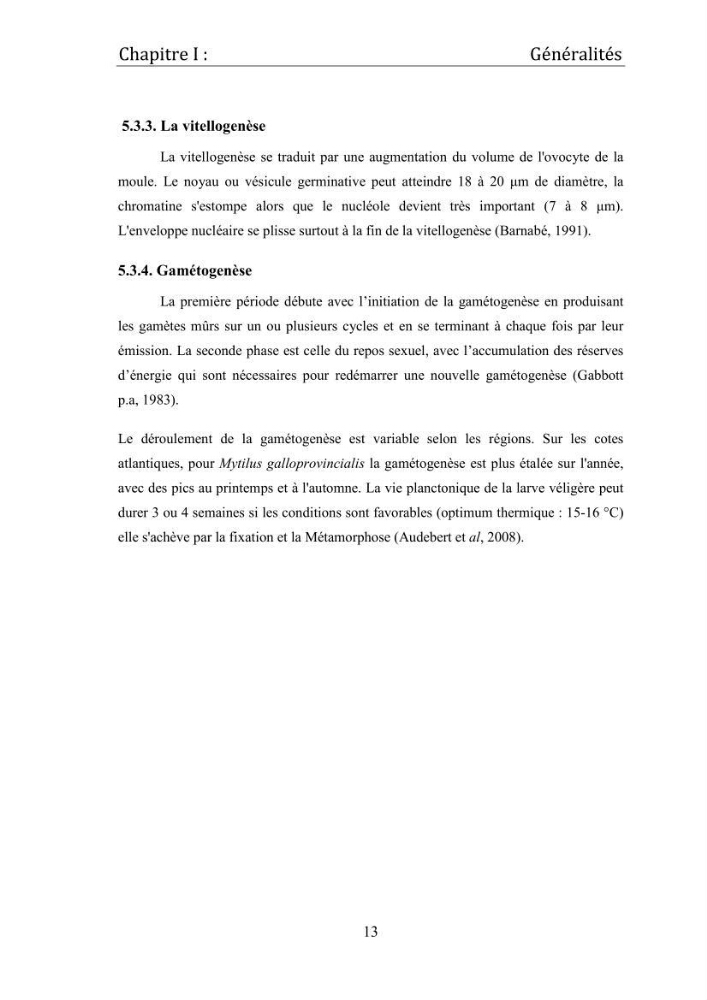 Chapitre I : Généralités

5.3.3. La vitellogenèse

La vitellogenèse se traduit par une augmentation du volume de l'ovocyte de la moule. Le noyau ou vésicule germinative peut atteindre 18 à 20 µm de diamètre, la chromatine s'estompe alors que le nucléole devient très important (7 à 8 µm). L'enveloppe nucléaire se plisse surtout à la fin de la vitellogenèse (Barnabé, 1991).

5.3.4. Gamétogenèse

La première période débute avec l'initiation de la gamétogenèse en produisant les gamètes mûrs sur un ou plusieurs cycles et en se terminant à chaque fois par leur émission. La seconde phase est celle du repos sexuel, avec l'accumulation des réserves d'énergie qui sont nécessaires pour redémarrer une nouvelle gamétogenèse (Gabbott p.a, 1983).

Le déroulement de la gamétogenèse est variable selon les régions. Sur les cotes atlantiques, pour Mytilus galloprovincialis la gamétogenèse est plus étalée sur l'année, avec des pics au printemps et à l'automne. La vie planctonique de la larve véligère peut durer 3 ou 4 semaines si les conditions sont favorables (optimum thermique : 15-16 °C) elle s'achève par la fixation et la Métamorphose (Audebert et al, 2008).

13